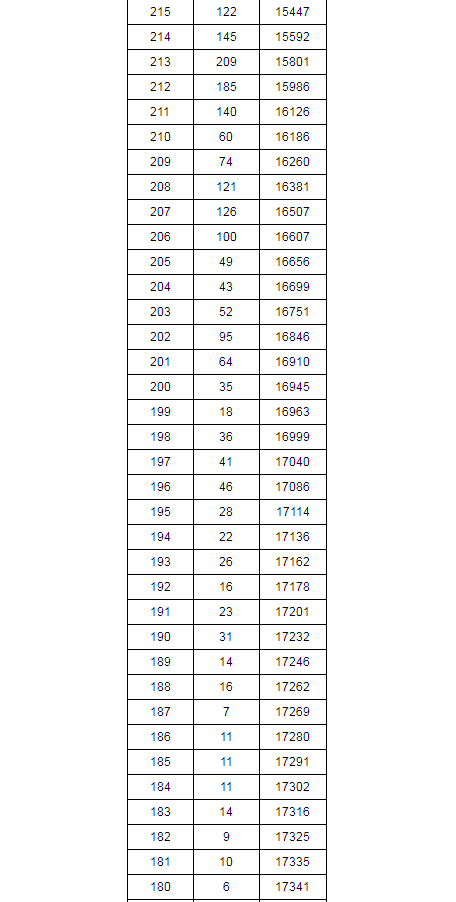 | | | |
|---|---|---|
| 215 | 122 | 15447 |
| 214 | 145 | 15592 |
| 213 | 209 | 15801 |
| 212 | 185 | 15986 |
| 211 | 140 | 16126 |
| 210 | 60 | 16186 |
| 209 | 74 | 16260 |
| 208 | 121 | 16381 |
| 207 | 126 | 16507 |
| 206 | 100 | 16607 |
| 205 | 49 | 16656 |
| 204 | 43 | 16699 |
| 203 | 52 | 16751 |
| 202 | 95 | 16846 |
| 201 | 64 | 16910 |
| 200 | 35 | 16945 |
| 199 | 18 | 16963 |
| 198 | 36 | 16999 |
| 197 | 41 | 17040 |
| 196 | 46 | 17086 |
| 195 | 28 | 17114 |
| 194 | 22 | 17136 |
| 193 | 26 | 17162 |
| 192 | 16 | 17178 |
| 191 | 23 | 17201 |
| 190 | 31 | 17232 |
| 189 | 14 | 17246 |
| 188 | 16 | 17262 |
| 187 | 7 | 17269 |
| 186 | 11 | 17280 |
| 185 | 11 | 17291 |
| 184 | 11 | 17302 |
| 183 | 14 | 17316 |
| 182 | 9 | 17325 |
| 181 | 10 | 17335 |
| 180 | 6 | 17341 |